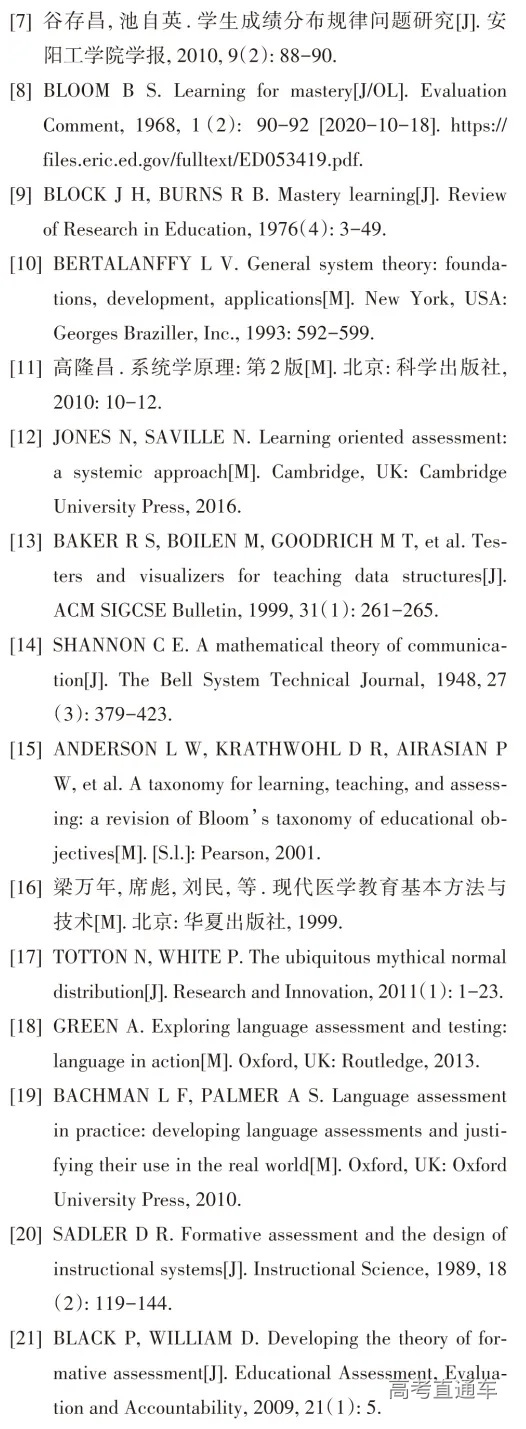 [7] 谷存昌, 池自英. 学生成绩分布规律问题研究[J]. 安阳工学院学报, 2010, 9(2): 88-90.

[8] BLOOM B S. Learning for mastery[J/OL]. Evaluation Comment, 1968, 1(2): 90-92 [2020-10-18]. https://files.eric.ed.gov/fulltext/ED053419.pdf.

[9] BLOCK J H, BURNS R B. Mastery learning[J]. Review of Research in Education, 1976(4): 3-49.

[10] BERTALANFFY L V. General system theory: foundations, development, applications[M]. New York, USA: Georges Braziller, Inc., 1993: 592-599.

[11] 高隆昌. 系统学原理: 第2版[M]. 北京: 科学出版社, 2010: 10-12.

[12] JONES N, SAVILLE N. Learning oriented assessment: a systemic approach[M]. Cambridge, UK: Cambridge University Press, 2016.

[13] BAKER R S, BOILEN M, GOODRICH M T, et al. Testers and visualizers for teaching data structures[J]. ACM SIGCSE Bulletin, 1999, 31(1): 261-265.

[14] SHANNON C E. A mathematical theory of communication[J]. The Bell System Technical Journal, 1948, 27(3): 379-423.

[15] ANDERSON L W, KRATHWOHL D R, AIRASIAN P W, et al. A taxonomy for learning, teaching, and assessing: a revision of Bloom's taxonomy of educational objectives[M]. [S.l.]: Pearson, 2001.

[16] 梁万年, 席彪, 刘民, 等. 现代医学教育基本方法与技术[M]. 北京: 华夏出版社, 1999.

[17] TOTTON N, WHITE P. The ubiquitous mythical normal distribution[J]. Research and Innovation, 2011(1): 1-23.

[18] GREEN A. Exploring language assessment and testing: language in action[M]. Oxford, UK: Routledge, 2013.

[19] BACHMAN L F, PALMER A S. Language assessment in practice: developing language assessments and justifying their use in the real world[M]. Oxford, UK: Oxford University Press, 2010.

[20] SADLER D R. Formative assessment and the design of instructional systems[J]. Instructional Science, 1989, 18(2): 119-144.

[21] BLACK P, WILLIAM D. Developing the theory of formative assessment[J]. Educational Assessment, Evaluation and Accountability, 2009, 21(1): 5.

高考直通车